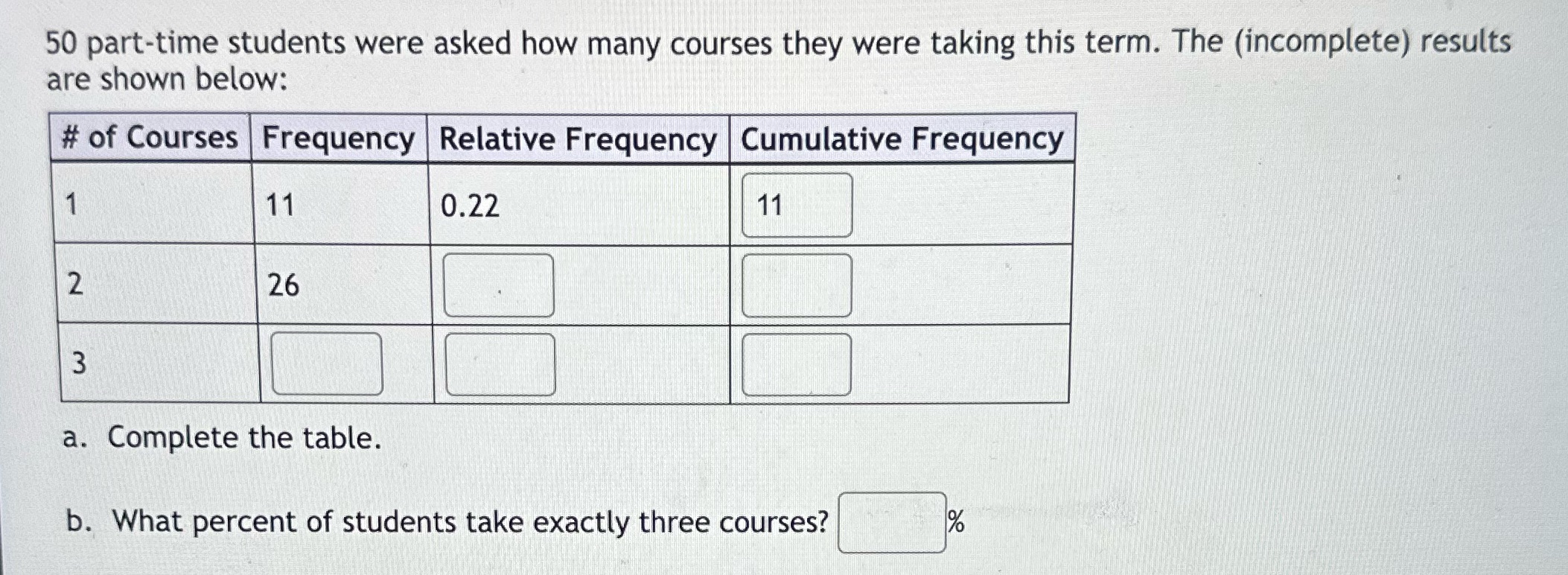 50 part-time students were asked how many courses they were taking this term. The (incomplete) results are shown below:

| # of Courses | Frequency | Relative Frequency | Cumulative Frequency |
|---|---|---|---|
| 1 | 11 | 0.22 | 11 |
| 2 | 26 | | |
| 3 | | | |

a. Complete the table.

b. What percent of students take exactly three courses? ____ %